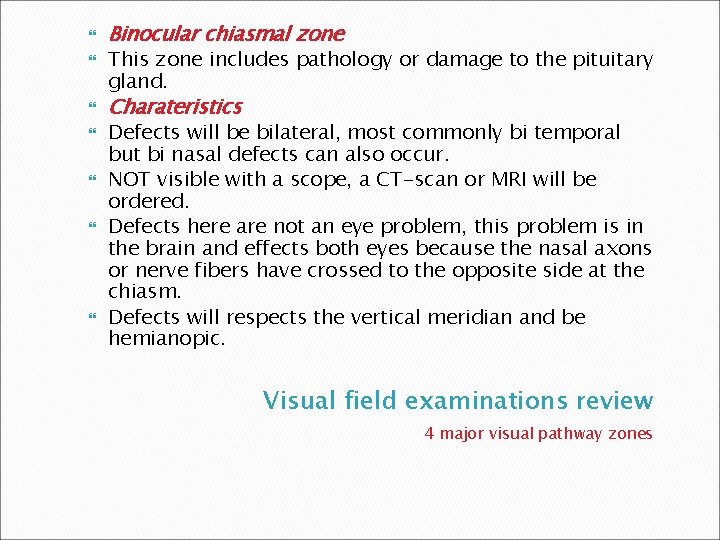 Binocular chiasmal zone

This zone includes pathology or damage to the pituitary gland.

Charateristics

Defects will be bilateral, most commonly bi temporal but bi nasal defects can also occur.

NOT visible with a scope, a CT-scan or MRI will be ordered.

Defects here are not an eye problem, this problem is in the brain and effects both eyes because the nasal axons or nerve fibers have crossed to the opposite side at the chiasm.

Defects will respects the vertical meridian and be hemianopic.

Visual field examinations review

4 major visual pathway zones